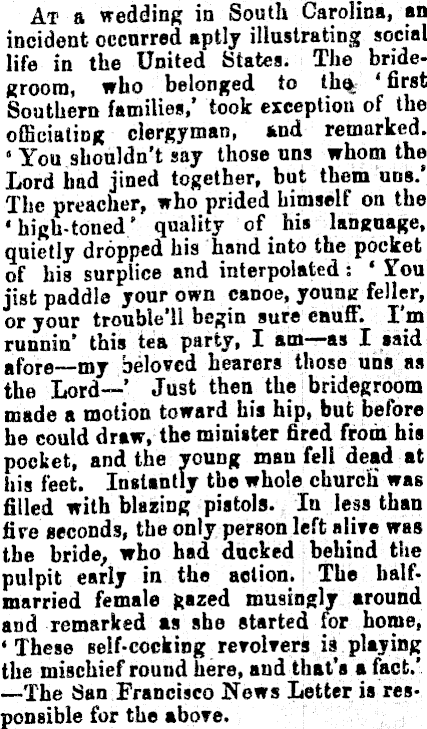 At a wedding in South Carolina, an incident occurred aptly illustrating social life in the United States. The bridegroom, who belonged to the 'first Southern families,' took exception of the officiating clergyman, and remarked. 'You shouldn't say those uns whom the Lord had jined together, but them uns.' The preacher, who prided himself on the 'high-toned' quality of his language, quietly dropped his hand into the pocket of his surplice and interpolated: 'You jist paddle your own canoe, young feller, or your trouble'll begin sure enuff. I'm runnin' this tea party, I am—as I said afore—my beloved hearers those uns as the Lord—' Just then the bridegroom made a motion toward his hip, but before he could draw, the minister fired from his pocket, and the young man fell dead at his feet. Instantly the whole church was filled with blazing pistols. In less than five seconds, the only person left alive was the bride, who had ducked behind the pulpit early in the action. The half-married female gazed musingly around and remarked as she started for home, 'These self-cocking revolvers is playing the mischief round here, and that's a fact.' —The San Francisco News Letter is responsible for the above.